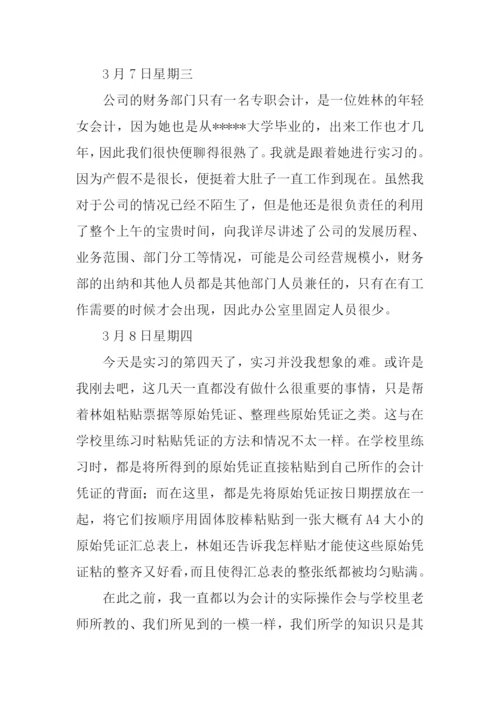 3 月 7 日星期三

公司的财务部门只有一名专职会计，是一位姓林的年轻女会计，因为她也是从*****大学毕业的，出来工作也才几年，因此我们很快便聊得很熟了。我就是跟着她进行实习的。因为产假不是很长，便挺着大肚子一直工作到现在。虽然我对于公司的情况已经不陌生了，但是他还是很负责任的利用了整个上午的宝贵时间，向我详尽讲述了公司的发展历程、业务范围、部门分工等情况，可能是公司经营规模小，财务部的出纳和其他人员都是其他部门人员兼任的，只有在有工作需要的时候才会出现，因此办公室里固定人员很少。

3 月 8 日星期四

今天是实习的第四天了，实习并没我想象的难。或许是我刚去吧，这几天一直都没有做什么很重要的事情，只是帮着林姐粘贴票据等原始凭证、整理些原始凭证之类。这与在学校里练习时粘贴凭证的方法和情况不太一样。在学校里练习时，都是将所得到的原始凭证直接粘贴到自己所作的会计凭证的背面；而在这里，都是先将原始凭证按日期摆放在一起，将它们按顺序用固体胶棒粘贴到一张大概有 A4 大小的原始凭证汇总表上，林姐还告诉我怎样贴才能使这些原始凭证粘的整齐又好看，而且使得汇总表的整张纸都被均匀贴满。

在此之前，我一直都以为会计的实际操作会与学校里老师所教的、我们所见到的一模一样，我们所学的知识只是其